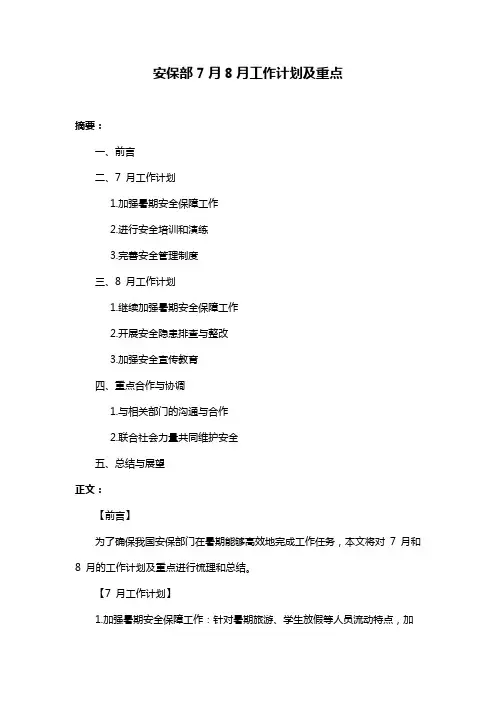 安保部 7 月 8 月工作计划及重点

摘要：

一、前言

二、7 月工作计划

1.加强暑期安全保障工作

2.进行安全培训和演练

3.完善安全管理制度

三、8 月工作计划

1.继续加强暑期安全保障工作

2.开展安全隐患排查与整改

3.加强安全宣传教育

四、重点合作与协调

1.与相关部门的沟通与合作

2.联合社会力量共同维护安全

五、总结与展望

正文：

【前言】

为了确保我国安保部门在暑期能够高效地完成工作任务，本文将对 7 月和 8 月的工作计划及重点进行梳理和总结。

【7 月工作计划】

1.加强暑期安全保障工作：针对暑期旅游、学生放假等人员流动特点，加